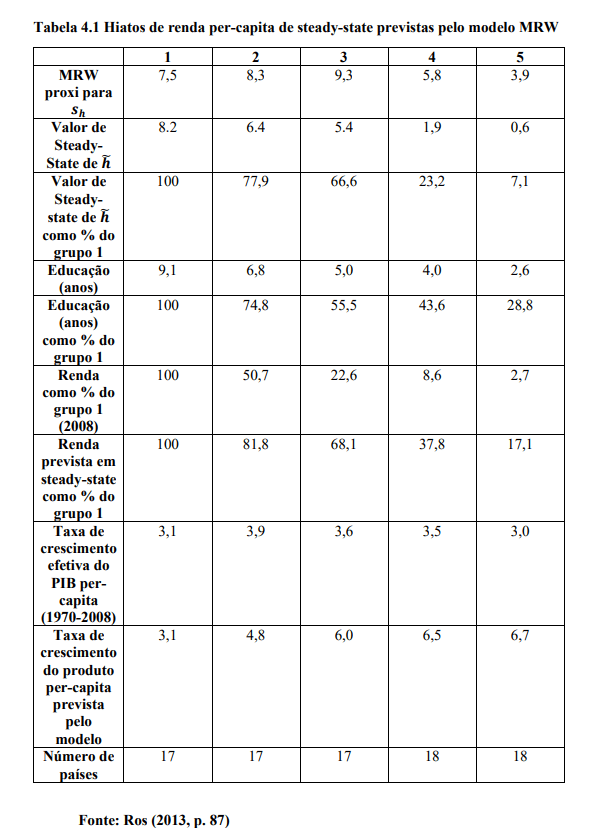 Tabela 4.1 Hiatos de renda per-capita de steady-state previstas pelo modelo MRW

| | 1 | 2 | 3 | 4 | 5 |
|---|---|---|---|---|---|
| MRW proxi para $s_h$ | 7,5 | 8,3 | 9,3 | 5,8 | 3,9 |
| Valor de Steady-State de $\tilde{h}$ | 8.2 | 6.4 | 5.4 | 1,9 | 0,6 |
| Valor de Steady-state de $\tilde{h}$ como % do grupo 1 | 100 | 77,9 | 66,6 | 23,2 | 7,1 |
| Educação (anos) | 9,1 | 6,8 | 5,0 | 4,0 | 2,6 |
| Educação (anos) como % do grupo 1 | 100 | 74,8 | 55,5 | 43,6 | 28,8 |
| Renda como % do grupo 1 (2008) | 100 | 50,7 | 22,6 | 8,6 | 2,7 |
| Renda prevista em steady-state como % do grupo 1 | 100 | 81,8 | 68,1 | 37,8 | 17,1 |
| Taxa de crescimento efetiva do PIB per-capita (1970-2008) | 3,1 | 3,9 | 3,6 | 3,5 | 3,0 |
| Taxa de crescimento do produto per-capita prevista pelo modelo | 3,1 | 4,8 | 6,0 | 6,5 | 6,7 |
| Número de países | 17 | 17 | 17 | 18 | 18 |

Fonte: Ros (2013, p. 87)